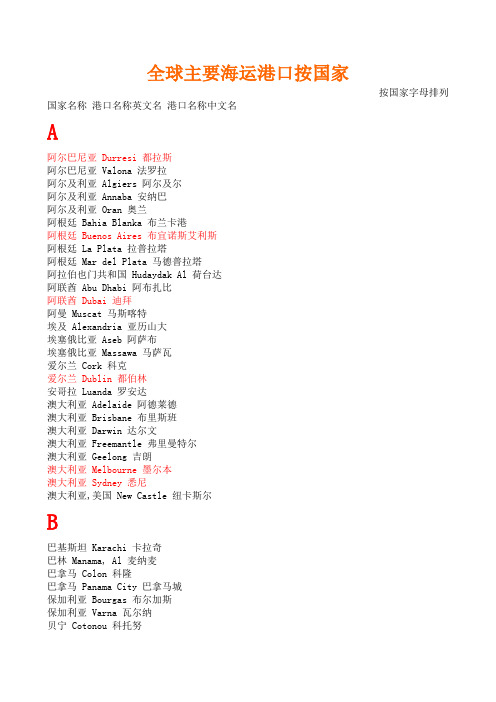 全球主要海运港口按国家

按国家字母排列

国家名称 港口名称英文名 港口名称中文名

A

阿尔巴尼亚 Durresi 都拉斯
阿尔巴尼亚 Valona 法罗拉
阿尔及利亚 Algiers 阿尔及尔
阿尔及利亚 Annaba 安纳巴
阿尔及利亚 Oran 奥兰
阿根廷 Bahia Blanka 布兰卡港
阿根廷 Buenos Aires 布宜诺斯艾利斯
阿根廷 La Plata 拉普拉塔
阿根廷 Mar del Plata 马德普拉塔
阿拉伯也门共和国 Hudaydak Al 荷台达
阿联酋 Abu Dhabi 阿布扎比
阿联酋 Dubai 迪拜
阿曼 Muscat 马斯喀特
埃及 Alexandria 亚历山大
埃塞俄比亚 Aseb 阿萨布
埃塞俄比亚 Massawa 马萨瓦
爱尔兰 Cork 科克
爱尔兰 Dublin 都伯林
安哥拉 Luanda 罗安达
澳大利亚 Adelaide 阿德莱德
澳大利亚 Brisbane 布里斯班
澳大利亚 Darwin 达尔文
澳大利亚 Freemantle 弗里曼特尔
澳大利亚 Geelong 吉朗
澳大利亚 Melbourne 墨尔本
澳大利亚 Sydney 悉尼
澳大利亚,美国 New Castle 纽卡斯尔

B

巴基斯坦 Karachi 卡拉奇
巴林 Manama, Al 麦纳麦
巴拿马 Colon 科隆
巴拿马 Panama City 巴拿马城
保加利亚 Bourgas 布尔加斯
保加利亚 Varna 瓦尔纳
贝宁 Cotonou 科托努